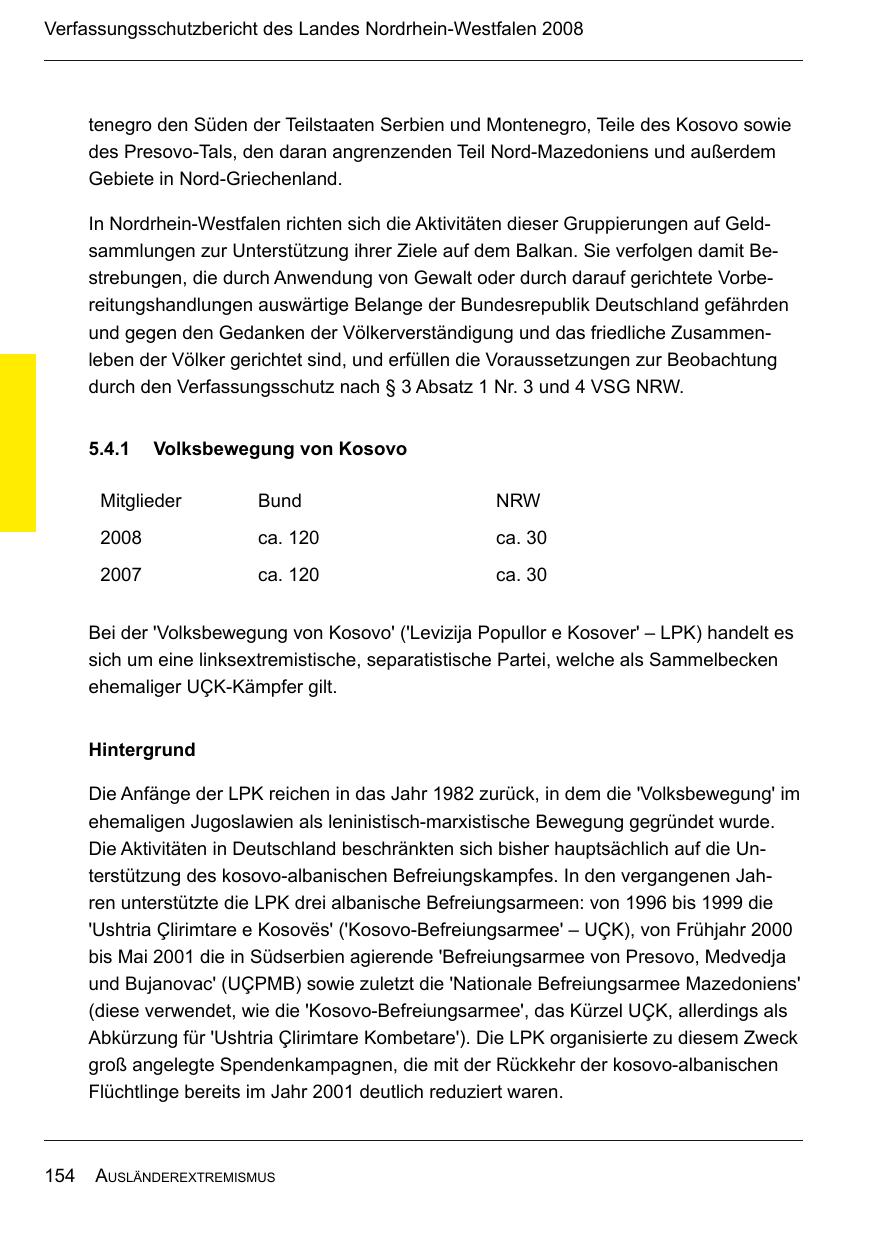 Verfassungsschutzbericht des Landes Nordrhein-Westfalen 2008

tenegro den Süden der Teilstaaten Serbien und Montenegro, Teile des Kosovo sowie des Presovo-Tals, den daran angrenzenden Teil Nord-Mazedoniens und außerdem Gebiete in Nord-Griechenland.

In Nordrhein-Westfalen richten sich die Aktivitäten dieser Gruppierungen auf Geldsammlungen zur Unterstützung ihrer Ziele auf dem Balkan. Sie verfolgen damit Bestrebungen, die durch Anwendung von Gewalt oder durch darauf gerichtete Vorbereitungshandlungen auswärtige Belange der Bundesrepublik Deutschland gefährden und gegen den Gedanken der Völkerverständigung und das friedliche Zusammenleben der Völker gerichtet sind, und erfüllen die Voraussetzungen zur Beobachtung durch den Verfassungsschutz nach § 3 Absatz 1 Nr. 3 und 4 VSG NRW.

5.4.1 Volksbewegung von Kosovo

| Mitglieder | Bund | NRW |
|---|---|---|
| 2008 | ca. 120 | ca. 30 |
| 2007 | ca. 120 | ca. 30 |

Bei der 'Volksbewegung von Kosovo' ('Levizija Popullor e Kosover' – LPK) handelt es sich um eine linksextremistische, separatistische Partei, welche als Sammelbecken ehemaliger UÇK-Kämpfer gilt.

Hintergrund

Die Anfänge der LPK reichen in das Jahr 1982 zurück, in dem die 'Volksbewegung' im ehemaligen Jugoslawien als leninistisch-marxistische Bewegung gegründet wurde. Die Aktivitäten in Deutschland beschränkten sich bisher hauptsächlich auf die Unterstützung des kosovo-albanischen Befreiungskampfes. In den vergangenen Jahren unterstützte die LPK drei albanische Befreiungsarmeen: von 1996 bis 1999 die 'Ushtria Çlirimtare e Kosovës' ('Kosovo-Befreiungsarmee' – UÇK), von Frühjahr 2000 bis Mai 2001 die in Südserbien agierende 'Befreiungsarmee von Presovo, Medvedja und Bujanovac' (UÇPMB) sowie zuletzt die 'Nationale Befreiungsarmee Mazedoniens' (diese verwendet, wie die 'Kosovo-Befreiungsarmee', das Kürzel UÇK, allerdings als Abkürzung für 'Ushtria Çlirimtare Kombetare'). Die LPK organisierte zu diesem Zweck groß angelegte Spendenkampagnen, die mit der Rückkehr der kosovo-albanischen Flüchtlinge bereits im Jahr 2001 deutlich reduziert waren.

154 AUSLÄNDEREXTREMISMUS